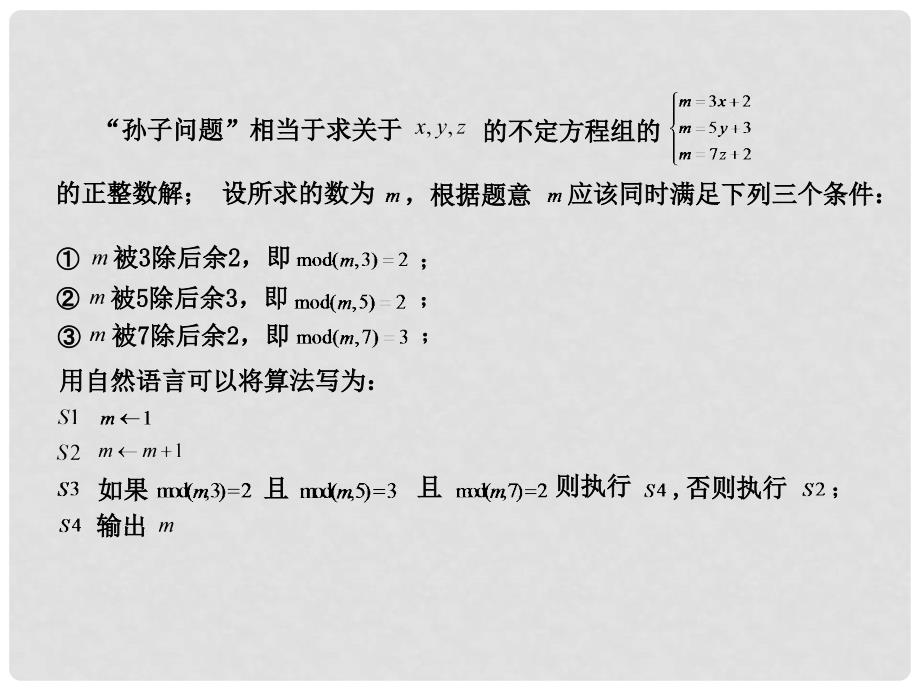 “孙子问题”相当于求关于 $x, y, z$ 的不定方程组的 $\begin{cases} m=3x+2 \\ m=5y+3 \\ m=7z+2 \end{cases}$ 的正整数解； 设所求的数为 $m$，根据题意 $m$ 应该同时满足下列三个条件：

① $m$ 被3除后余2，即 $\mathrm{mod}(m,3)=2$ ；
② $m$ 被5除后余3，即 $\mathrm{mod}(m,5)=2$ ；
③ $m$ 被7除后余2，即 $\mathrm{mod}(m,7)=3$ ；

用自然语言可以将算法写为：
$S1$ $m \leftarrow 1$
$S2$ $m \leftarrow m+1$
$S3$ 如果 $\mathrm{mod}(m,3)=2$ 且 $\mathrm{mod}(m,5)=3$ 且 $\mathrm{mod}(m,7)=2$ 则执行 $S4$，否则执行 $S2$；
$S4$ 输出 $m$